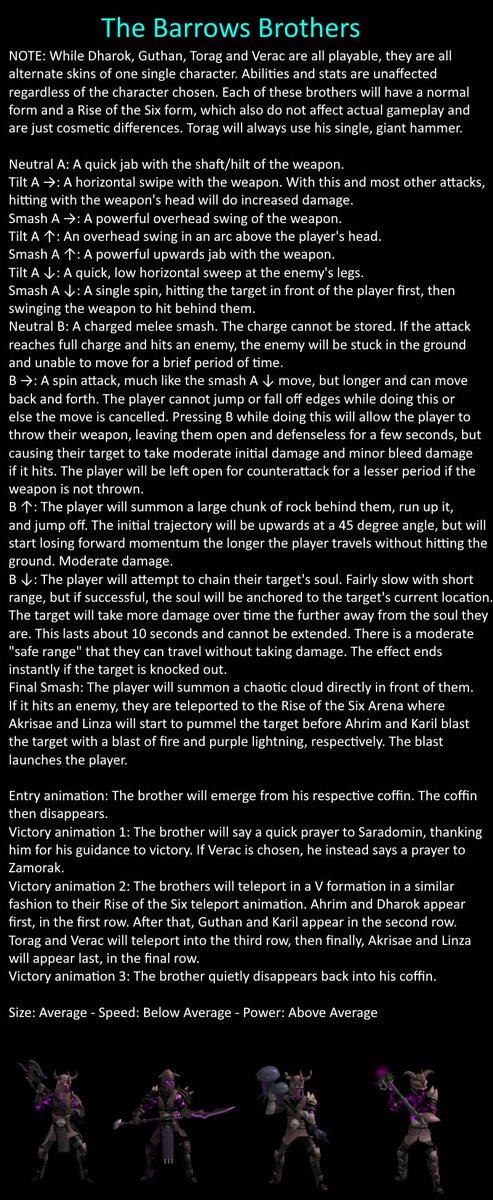 The Barrows Brothers

NOTE: While Dharok, Guthan, Torag and Verac are all playable, they are all alternate skins of one single character. Abilities and stats are unaffected regardless of the character chosen. Each of these brothers will have a normal form and a Rise of the Six form, which also do not affect actual gameplay and are just cosmetic differences. Torag will always use his single, giant hammer.

Neutral A: A quick jab with the shaft/hilt of the weapon.
Tilt A →: A horizontal swipe with the weapon. With this and most other attacks, hitting with the weapon's head will do increased damage.
Smash A →: A powerful overhead swing of the weapon.
Tilt A ↑: An overhead swing in an arc above the player's head.
Smash A ↑: A powerful upwards jab with the weapon.
Tilt A ↓: A quick, low horizontal sweep at the enemy's legs.
Smash A ↓: A single spin, hitting the target in front of the player first, then swinging the weapon to hit behind them.
Neutral B: A charged melee smash. The charge cannot be stored. If the attack reaches full charge and hits an enemy, the enemy will be stuck in the ground and unable to move for a brief period of time.
B →: A spin attack, much like the smash A ↓ move, but longer and can move back and forth. The player cannot jump or fall off edges while doing this or else the move is cancelled. Pressing B while doing this will allow the player to throw their weapon, leaving them open and defenseless for a few seconds, but causing their target to take moderate initial damage and minor bleed damage if it hits. The player will be left open for counterattack for a lesser period if the weapon is not thrown.
B ↑: The player will summon a large chunk of rock behind them, run up it, and jump off. The initial trajectory will be upwards at a 45 degree angle, but will start losing forward momentum the longer the player travels without hitting the ground. Moderate damage.
B ↓: The player will attempt to chain their target's soul. Fairly slow with short range, but if successful, the soul will be anchored to the target's current location. The target will take more damage over time the further away from the soul they are. This lasts about 10 seconds and cannot be extended. There is a moderate "safe range" that they can travel without taking damage. The effect ends instantly if the target is knocked out.
Final Smash: The player will summon a chaotic cloud directly in front of them. If it hits an enemy, they are teleported to the Rise of the Six Arena where Akrisae and Linza will start to pummel the target before Ahrim and Karil blast the target with a blast of fire and purple lightning, respectively. The blast launches the player.

Entry animation: The brother will emerge from his respective coffin. The coffin then disappears.
Victory animation 1: The brother will say a quick prayer to Saradomin, thanking him for his guidance to victory. If Verac is chosen, he instead says a prayer to Zamorak.
Victory animation 2: The brothers will teleport in a V formation in a similar fashion to their Rise of the Six teleport animation. Ahrim and Dharok appear first, in the first row. After that, Guthan and Karil appear in the second row. Torag and Verac will teleport into the third row, then finally, Akrisae and Linza will appear last, in the final row.
Victory animation 3: The brother quietly disappears back into his coffin.

Size: Average - Speed: Below Average - Power: Above Average